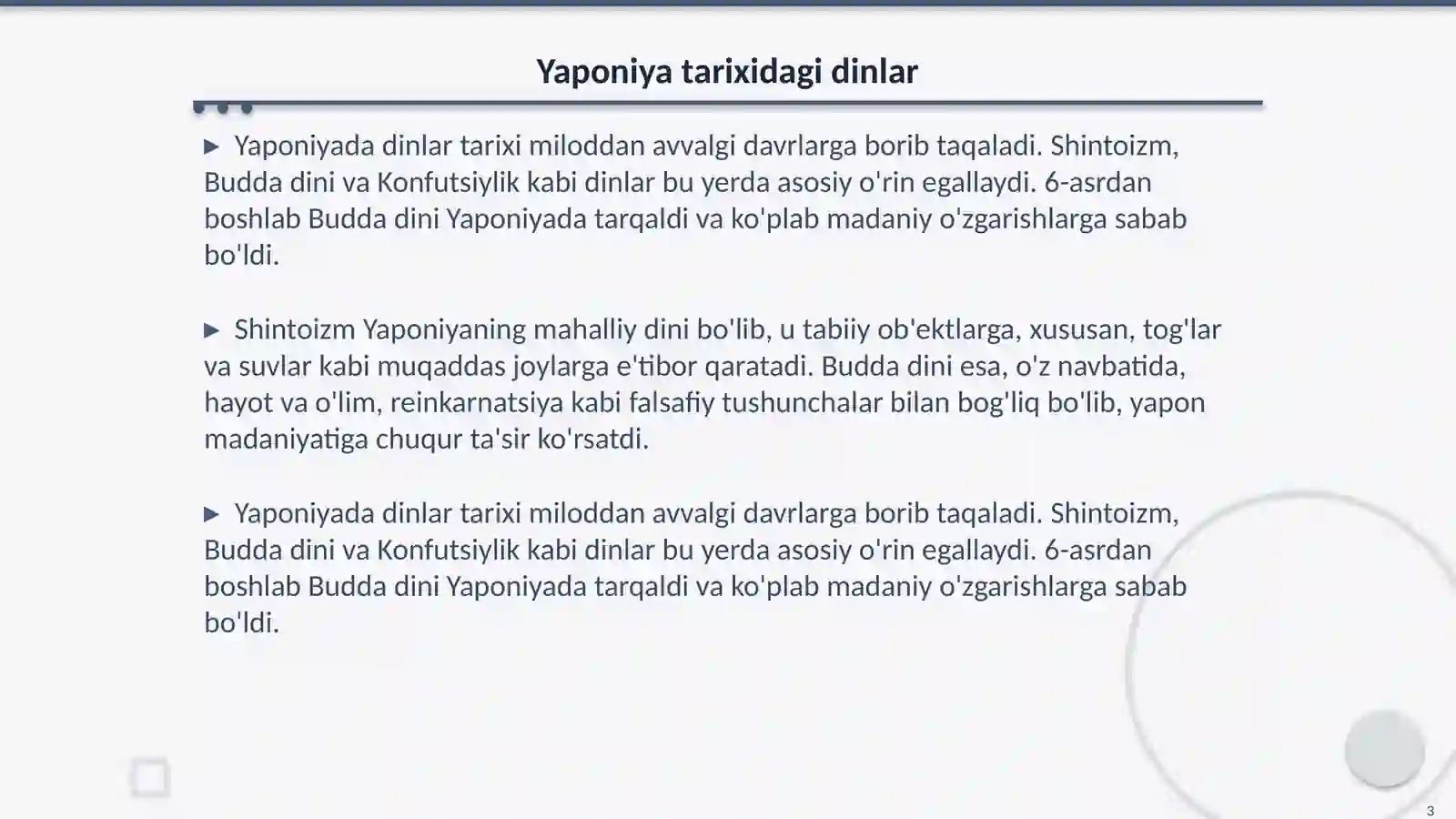 Yaponiya tarixidagi dinlar

▶ Yaponiyada dinlar tarixi miloddan avvalgi davrlarga borib taqaladi. Shintoizm, Budda dini va Konfutsiylik kabi dinlar bu yerda asosiy o'rin egallaydi. 6-asrdan boshlab Budda dini Yaponiyada tarqaldi va ko'plab madaniy o'zgarishlarga sabab bo'ldi.

▶ Shintoizm Yaponiyaning mahalliy dini bo'lib, u tabiiy ob'ektlarga, xususan, tog'lar va suvlar kabi muqaddas joylarga e'tibor qaratadi. Budda dini esa, o'z navbatida, hayot va o'lim, reinkarnatsiya kabi falsafiy tushunchalar bilan bog'liq bo'lib, yapon madaniyatiga chuqur ta'sir ko'rsatdi.

▶ Yaponiyada dinlar tarixi miloddan avvalgi davrlarga borib taqaladi. Shintoizm, Budda dini va Konfutsiylik kabi dinlar bu yerda asosiy o'rin egallaydi. 6-asrdan boshlab Budda dini Yaponiyada tarqaldi va ko'plab madaniy o'zgarishlarga sabab bo'ldi.

3